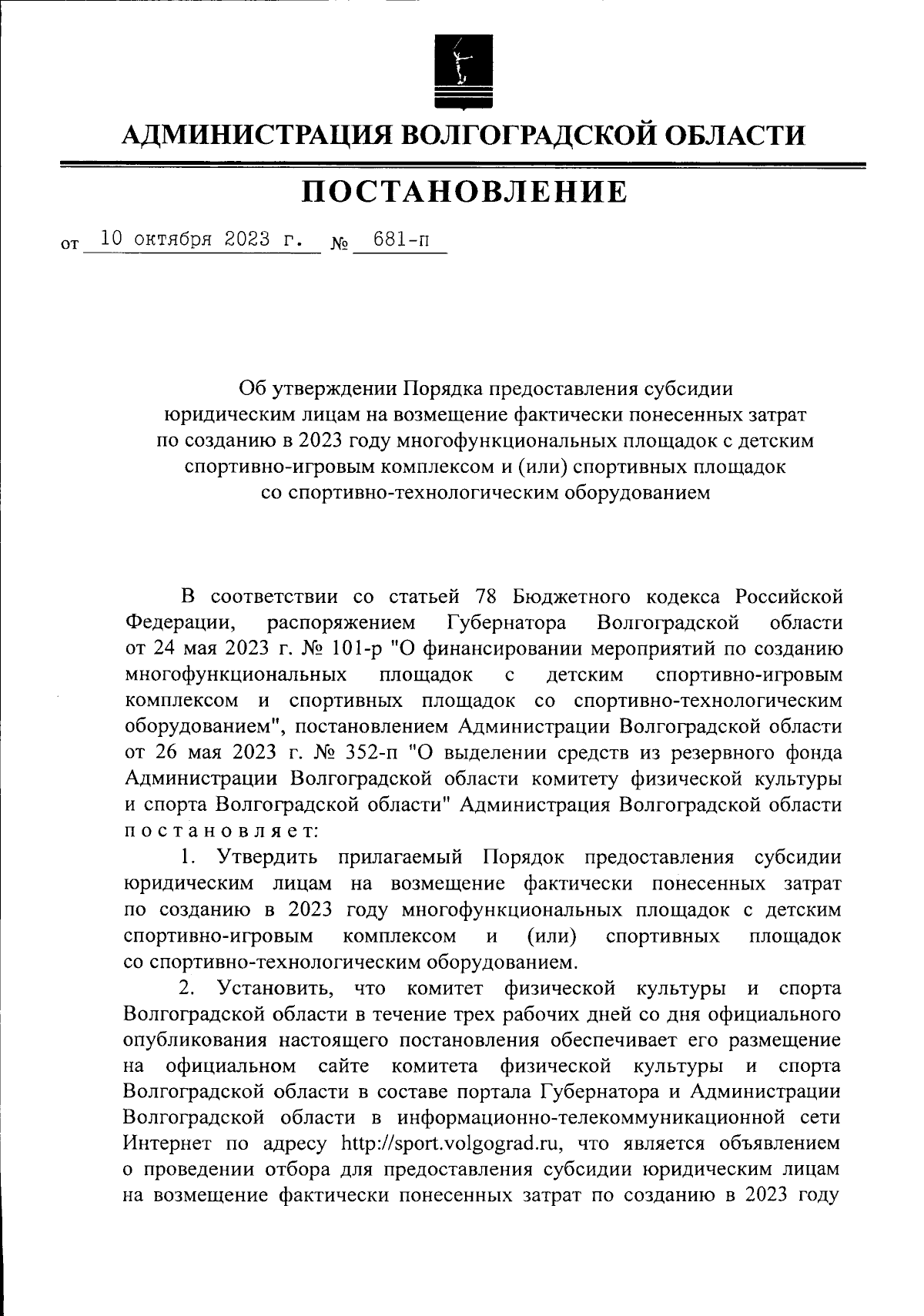 АДМИНИСТРАЦИЯ ВОЛГОГРАДСКОЙ ОБЛАСТИ

ПОСТАНОВЛЕНИЕ

от 10 октября 2023 г. № 681-п

Об утверждении Порядка предоставления субсидии юридическим лицам на возмещение фактически понесенных затрат по созданию в 2023 году многофункциональных площадок с детским спортивно-игровым комплексом и (или) спортивных площадок со спортивно-технологическим оборудованием

В соответствии со статьей 78 Бюджетного кодекса Российской Федерации, распоряжением Губернатора Волгоградской области от 24 мая 2023 г. № 101-р "О финансировании мероприятий по созданию многофункциональных площадок с детским спортивно-игровым комплексом и спортивных площадок со спортивно-технологическим оборудованием", постановлением Администрации Волгоградской области от 26 мая 2023 г. № 352-п "О выделении средств из резервного фонда Администрации Волгоградской области комитету физической культуры и спорта Волгоградской области" Администрация Волгоградской области постановляет:

1. Утвердить прилагаемый Порядок предоставления субсидии юридическим лицам на возмещение фактически понесенных затрат по созданию в 2023 году многофункциональных площадок с детским спортивно-игровым комплексом и (или) спортивных площадок со спортивно-технологическим оборудованием.

2. Установить, что комитет физической культуры и спорта Волгоградской области в течение трех рабочих дней со дня официального опубликования настоящего постановления обеспечивает его размещение на официальном сайте комитета физической культуры и спорта Волгоградской области в составе портала Губернатора и Администрации Волгоградской области в информационно-телекоммуникационной сети Интернет по адресу http://sport.volgograd.ru, что является объявлением о проведении отбора для предоставления субсидии юридическим лицам на возмещение фактически понесенных затрат по созданию в 2023 году